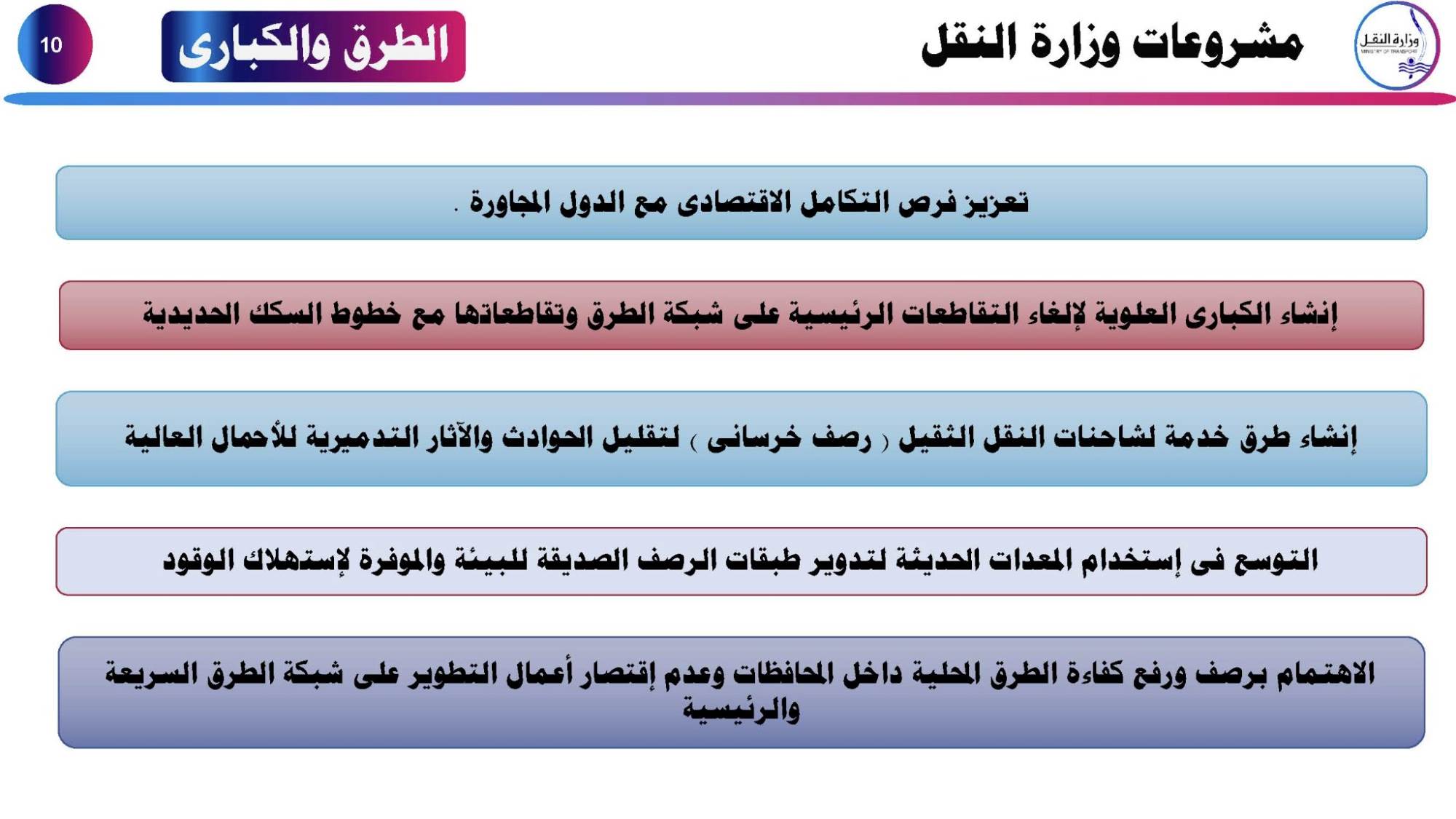 وزارة النقل
MINISTRY OF TRANSPORT

مشروعات وزارة النقل

الطرق والكبارى

10

تعزيز فرص التكامل الاقتصادى مع الدول المجاورة .

إنشاء الكبارى العلوية لإلغاء التقاطعات الرئيسية على شبكة الطرق وتقاطعاتها مع خطوط السكك الحديدية

إنشاء طرق خدمة لشاحنات النقل الثقيل ( رصف خرسانى ) لتقليل الحوادث والآثار التدميرية للأحمال العالية

التوسع فى إستخدام المعدات الحديثة لتدوير طبقات الرصف الصديقة للبيئة والموفرة لإستهلاك الوقود

الاهتمام برصف ورفع كفاءة الطرق المحلية داخل المحافظات وعدم إقتصار أعمال التطوير على شبكة الطرق السريعة والرئيسية